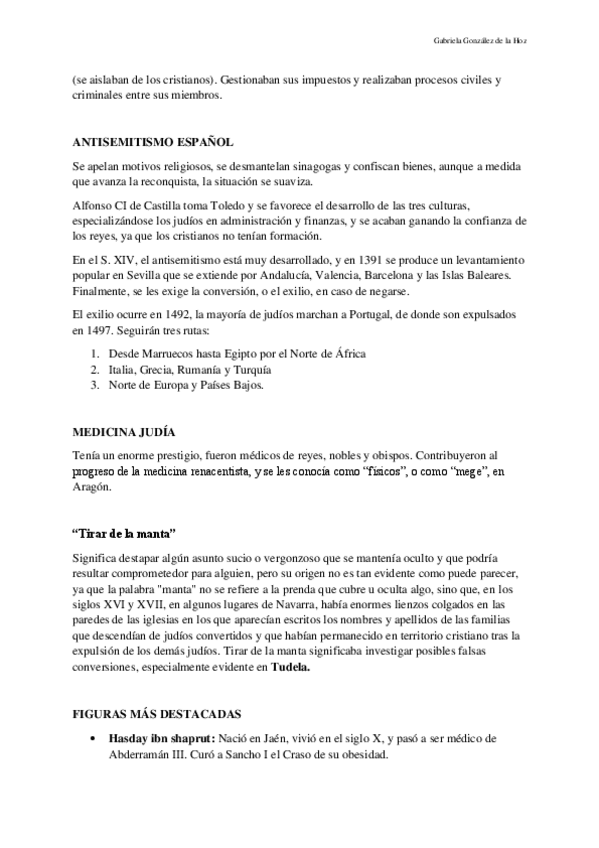 Gabriela González de la Hoz

(se aislaban de los cristianos). Gestionaban sus impuestos y realizaban procesos civiles y criminales entre sus miembros.

ANTISEMITISMO ESPAÑOL

Se apelan motivos religiosos, se desmantelan sinagogas y confiscan bienes, aunque a medida que avanza la reconquista, la situación se suaviza.

Alfonso CI de Castilla toma Toledo y se favorece el desarrollo de las tres culturas, especializándose los judíos en administración y finanzas, y se acaban ganando la confianza de los reyes, ya que los cristianos no tenían formación.

En el S. XIV, el antisemitismo está muy desarrollado, y en 1391 se produce un levantamiento popular en Sevilla que se extiende por Andalucía, Valencia, Barcelona y las Islas Baleares. Finalmente, se les exige la conversión, o el exilio, en caso de negarse.

El exilio ocurre en 1492, la mayoría de judíos marchan a Portugal, de donde son expulsados en 1497. Seguirán tres rutas:

1. Desde Marruecos hasta Egipto por el Norte de África
2. Italia, Grecia, Rumanía y Turquía
3. Norte de Europa y Países Bajos.

MEDICINA JUDÍA

Tenía un enorme prestigio, fueron médicos de reyes, nobles y obispos. Contribuyeron al progreso de la medicina renacentista, y se les conocía como "físicos", o como "mege", en Aragón.

"Tirar de la manta"

Significa destapar algún asunto sucio o vergonzoso que se mantenía oculto y que podría resultar comprometedor para alguien, pero su origen no es tan evidente como puede parecer, ya que la palabra "manta" no se refiere a la prenda que cubre u oculta algo, sino que, en los siglos XVI y XVII, en algunos lugares de Navarra, había enormes lienzos colgados en las paredes de las iglesias en los que aparecían escritos los nombres y apellidos de las familias que descendían de judíos convertidos y que habían permanecido en territorio cristiano tras la expulsión de los demás judíos. Tirar de la manta significaba investigar posibles falsas conversiones, especialmente evidente en Tudela.

FIGURAS MÁS DESTACADAS

• Hasday ibn shaprut: Nació en Jaén, vivió en el siglo X, y pasó a ser médico de Abderramán III. Curó a Sancho I el Craso de su obesidad.